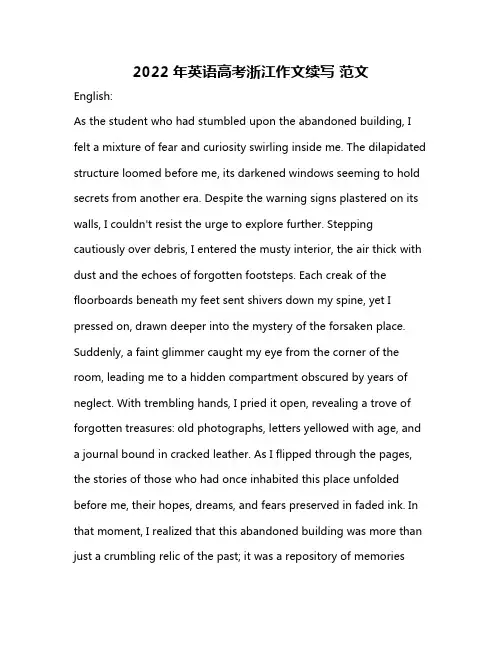 2022 年英语高考浙江作文续写 范文

English:

As the student who had stumbled upon the abandoned building, I felt a mixture of fear and curiosity swirling inside me. The dilapidated structure loomed before me, its darkened windows seeming to hold secrets from another era. Despite the warning signs plastered on its walls, I couldn't resist the urge to explore further. Stepping cautiously over debris, I entered the musty interior, the air thick with dust and the echoes of forgotten footsteps. Each creak of the floorboards beneath my feet sent shivers down my spine, yet I pressed on, drawn deeper into the mystery of the forsaken place. Suddenly, a faint glimmer caught my eye from the corner of the room, leading me to a hidden compartment obscured by years of neglect. With trembling hands, I pried it open, revealing a trove of forgotten treasures: old photographs, letters yellowed with age, and a journal bound in cracked leather. As I flipped through the pages, the stories of those who had once inhabited this place unfolded before me, their hopes, dreams, and fears preserved in faded ink. In that moment, I realized that this abandoned building was more than just a crumbling relic of the past; it was a repository of memories